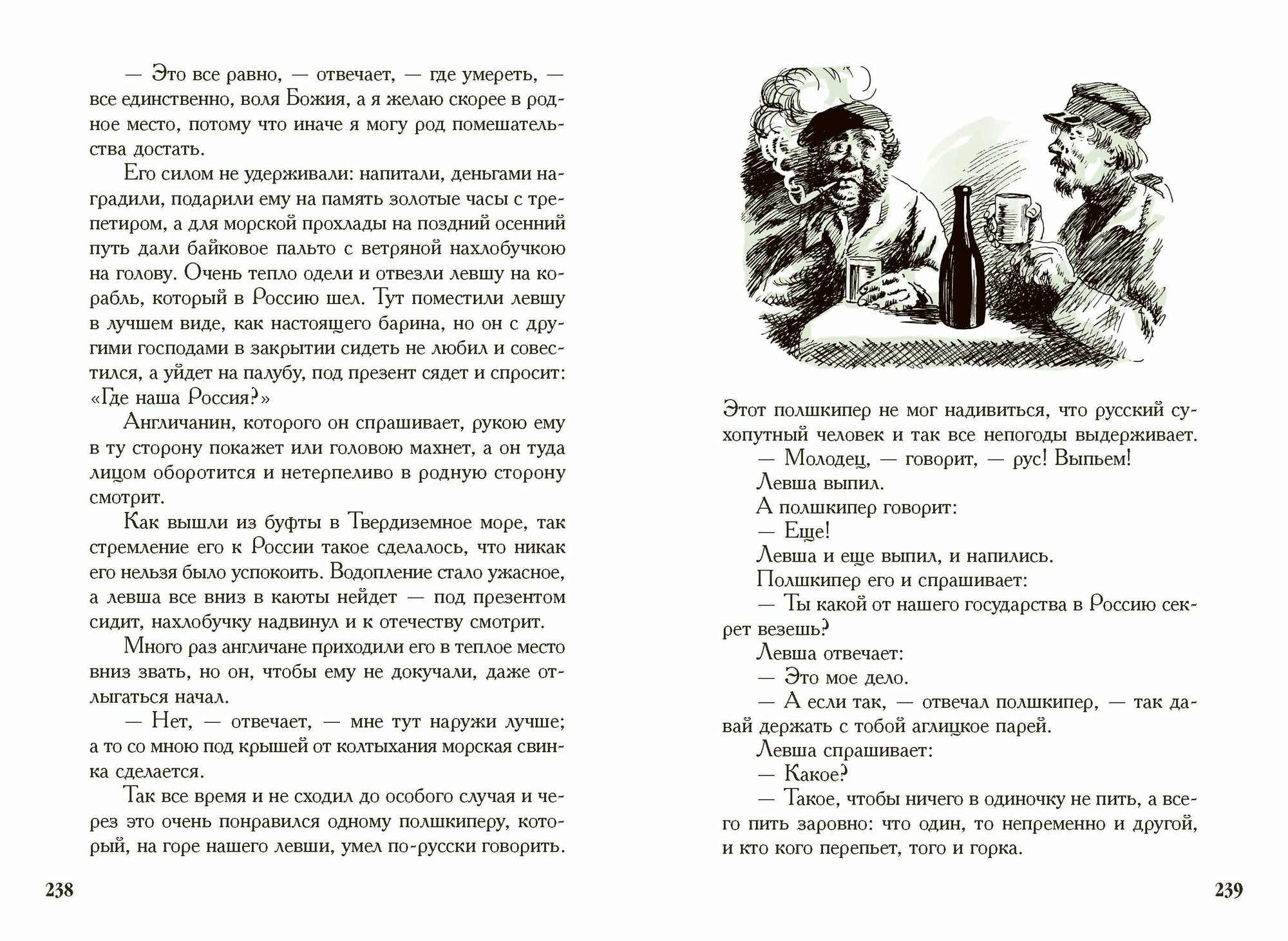 — Это все равно, — отвечает, — где умереть, — все единственно, воля Божия, а я желаю скорее в родное место, потому что иначе я могу род помешательства достать.

Его силом не удерживали: напитали, деньгами наградили, подарили ему на память золотые часы с трепетиром, а для морской прохлады на поздний осенний путь дали байковое пальто с ветряной нахлобучкою на голову. Очень тепло одели и отвезли левшу на корабль, который в Россию шел. Тут поместили левшу в лучшем виде, как настоящего барина, но он с другими господами в закрытии сидеть не любил и совестился, а уйдет на палубу, под презент сядет и спросит: «Где наша Россия?»

Англичанин, которого он спрашивает, рукою ему в ту сторону покажет или головою махнет, а он туда лицом оборотится и нетерпеливо в родную сторону смотрит.

Как вышли из буфты в Твердиземное море, так стремление его к России такое сделалось, что никак его нельзя было успокоить. Водопление стало ужасное, а левша все вниз в каюты нейдет — под презентом сидит, нахлобучку надвинул и к отечеству смотрит.

Много раз англичане приходили его в теплое место вниз звать, но он, чтобы ему не докучали, даже отлыгаться начал.

— Нет, — отвечает, — мне тут наружи лучше; а то со мною под крышей от колтыхания морская свинка сделается.

Так все время и не сходил до особого случая и через это очень понравился одному полшкиперу, который, на горе нашего левши, умел по-русски говорить.

238

Этот полшкипер не мог надивиться, что русский сухопутный человек и так все непогоды выдерживает.

— Молодец, — говорит, — рус! Выпьем!

Левша выпил.

А полшкипер говорит:

— Еще!

Левша и еще выпил, и напились.

Полшкипер его и спрашивает:

— Ты какой от нашего государства в Россию секрет везешь?

Левша отвечает:

— Это мое дело.

— А если так, — отвечал полшкипер, — так давай держать с тобой аглицкое парей.

Левша спрашивает:

— Какое?

— Такое, чтобы ничего в одиночку не пить, а всего пить заровно: что один, то непременно и другой, и кто кого перепьет, того и горка.

239